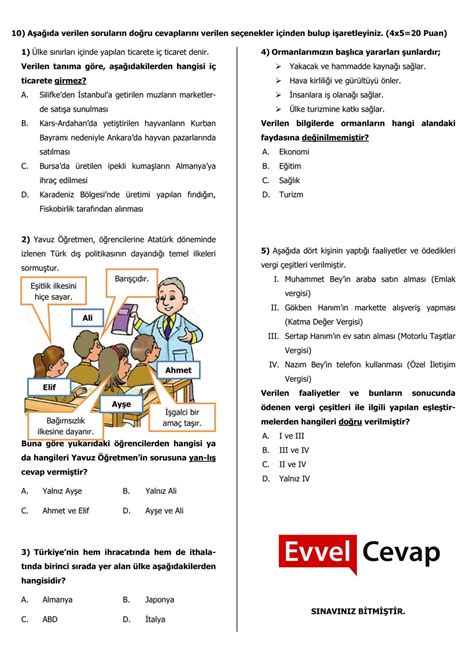 10) Aşağıda verilen soruların doğru cevaplarını verilen seçenekler içinden bulup işaretleyiniz. (4x5=20 Puan)

1) Ülke sınırları içinde yapılan ticarete iç ticaret denir.
Verilen tanıma göre, aşağıdakilerden hangisi iç ticarete girmez?
A. Silifke'den İstanbul'a getirilen muzların marketlerde satışa sunulması
B. Kars-Ardahan'da yetiştirilen hayvanların Kurban Bayramı nedeniyle Ankara'da hayvan pazarlarında satılması
C. Bursa'da üretilen ipekli kumaşların Almanya'ya ihraç edilmesi
D. Karadeniz Bölgesi'nde üretimi yapılan fındığın, Fiskobirlik tarafından alınması

2) Yavuz Öğretmen, öğrencilerine Atatürk döneminde izlenen Türk dış politikasının dayandığı temel ilkeleri sormuştur.

Eşitlik ilkesini hiçe sayar.
Barışçıdır.
Ali
Ahmet
Elif
Ayşe
Bağımsızlık ilkesine dayanır.
İşgalci bir amaç taşır.

Buna göre yukarıdaki öğrencilerden hangisi ya da hangileri Yavuz Öğretmen'in sorusuna yan-lış cevap vermiştir?
A. Yalnız Ayşe
B. Yalnız Ali
C. Ahmet ve Elif
D. Ayşe ve Ali

3) Türkiye'nin hem ihracatında hem de ithalatında birinci sırada yer alan ülke aşağıdakilerden hangisidir?
A. Almanya
B. Japonya
C. ABD
D. İtalya

4) Ormanlarımızın başlıca yararları şunlardır;
➢ Yakacak ve hammadde kaynağı sağlar.
➢ Hava kirliliği ve gürültüyü önler.
➢ İnsanlara iş olanağı sağlar.
➢ Ülke turizmine katkı sağlar.
Verilen bilgilerde ormanların hangi alandaki faydasına değinilmemiştir?
A. Ekonomi
B. Eğitim
C. Sağlık
D. Turizm

5) Aşağıda dört kişinin yaptığı faaliyetler ve ödedikleri vergi çeşitleri verilmiştir.
I. Muhammet Bey'in araba satın alması (Emlak vergisi)
II. Gökben Hanım'ın markette alışveriş yapması (Katma Değer Vergisi)
III. Sertap Hanım'ın ev satın alması (Motorlu Taşıtlar Vergisi)
IV. Nazım Bey'in telefon kullanması (Özel İletişim Vergisi)
Verilen faaliyetler ve bunların sonucunda ödenen vergi çeşitleri ile ilgili yapılan eşleştirmelerden hangileri doğru verilmiştir?
A. I ve III
B. III ve IV
C. II ve IV
D. Yalnız IV

Evvel Cevap

SINAVINIZ BİTMİŞTİR.